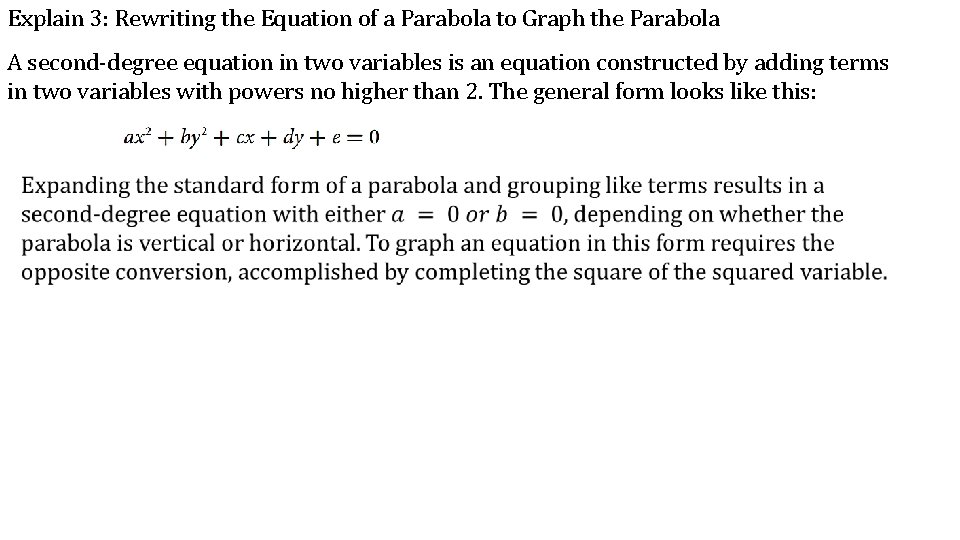 Explain 3: Rewriting the Equation of a Parabola to Graph the Parabola

A second-degree equation in two variables is an equation constructed by adding terms in two variables with powers no higher than 2. The general form looks like this:

$ax^2 + by^2 + cx + dy + e = 0$

Expanding the standard form of a parabola and grouping like terms results in a second-degree equation with either $a = 0$ $or$ $b = 0$, depending on whether the parabola is vertical or horizontal. To graph an equation in this form requires the opposite conversion, accomplished by completing the square of the squared variable.